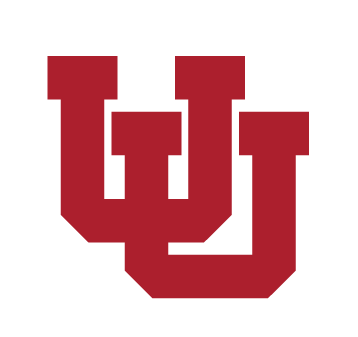 UU